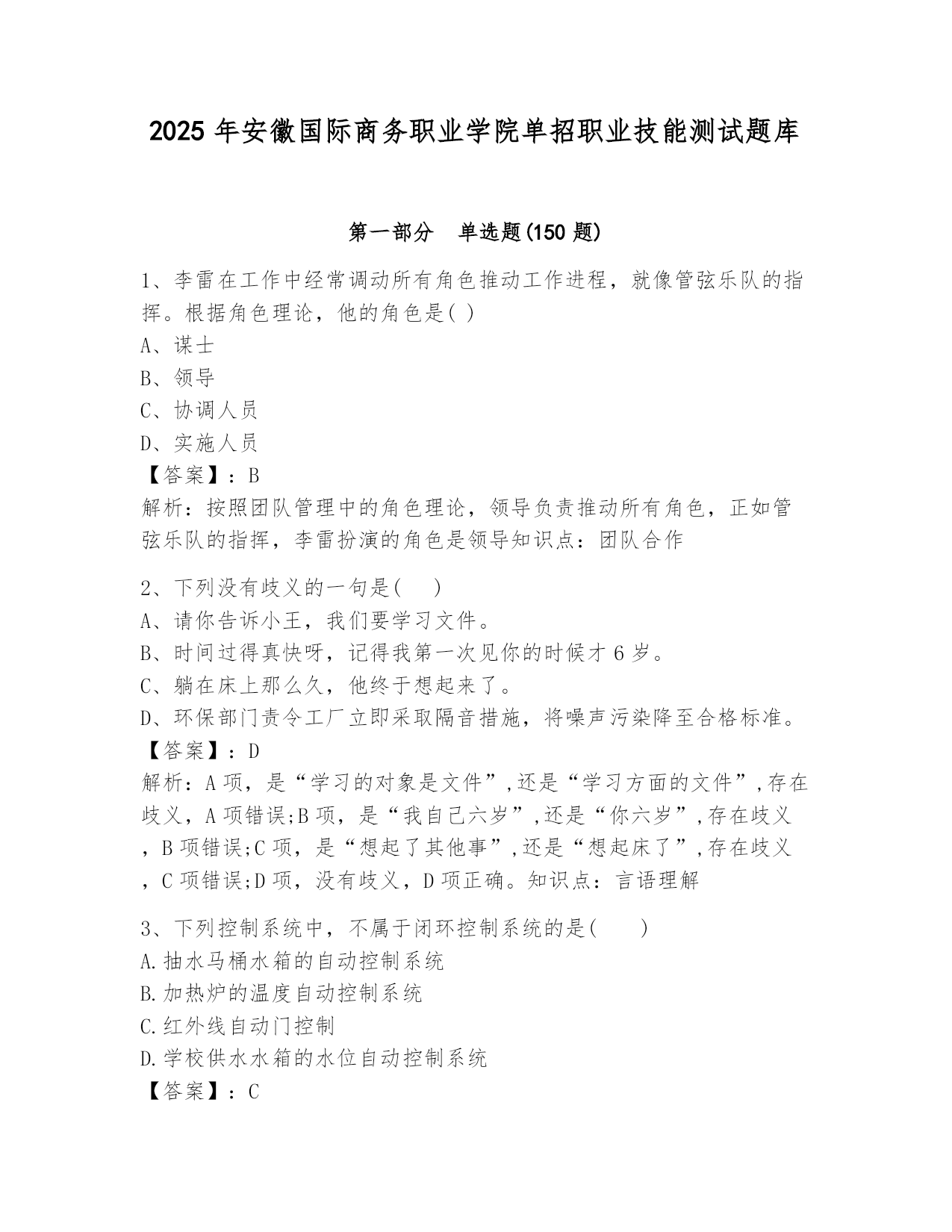 2025 年安徽国际商务职业学院单招职业技能测试题库

第一部分 单选题(150 题)

1、李雷在工作中经常调动所有角色推动工作进程，就像管弦乐队的指挥。根据角色理论，他的角色是( )
A、谋士
B、领导
C、协调人员
D、实施人员
【答案】：B
解析：按照团队管理中的角色理论，领导负责推动所有角色，正如管弦乐队的指挥，李雷扮演的角色是领导知识点：团队合作

2、下列没有歧义的一句是( )
A、请你告诉小王，我们要学习文件。
B、时间过得真快呀，记得我第一次见你的时候才 6 岁。
C、躺在床上那么久，他终于想起来了。
D、环保部门责令工厂立即采取隔音措施，将噪声污染降至合格标准。
【答案】：D
解析：A 项，是“学习的对象是文件”,还是“学习方面的文件”,存在歧义，A 项错误;B 项，是“我自己六岁”,还是“你六岁”,存在歧义，B 项错误;C 项，是“想起了其他事”,还是“想起床了”,存在歧义，C 项错误;D 项，没有歧义，D 项正确。知识点：言语理解

3、下列控制系统中，不属于闭环控制系统的是( )
A.抽水马桶水箱的自动控制系统
B.加热炉的温度自动控制系统
C.红外线自动门控制
D.学校供水水箱的水位自动控制系统
【答案】：C